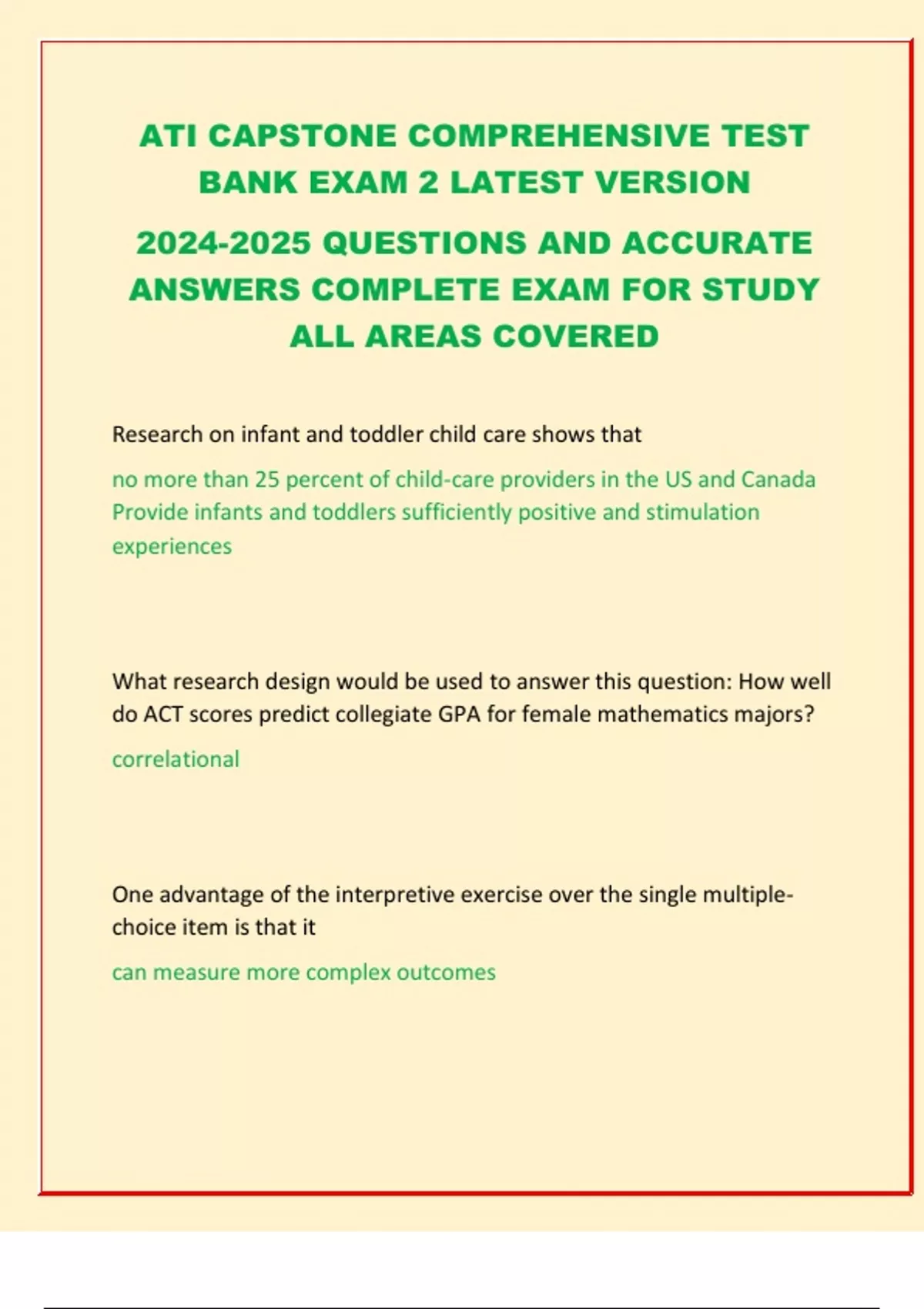 ATI CAPSTONE COMPREHENSIVE TEST BANK EXAM 2 LATEST VERSION

2024-2025 QUESTIONS AND ACCURATE ANSWERS COMPLETE EXAM FOR STUDY ALL AREAS COVERED

Research on infant and toddler child care shows that

no more than 25 percent of child-care providers in the US and Canada Provide infants and toddlers sufficiently positive and stimulation experiences

What research design would be used to answer this question: How well do ACT scores predict collegiate GPA for female mathematics majors?

correlational

One advantage of the interpretive exercise over the single multiple-choice item is that it

can measure more complex outcomes